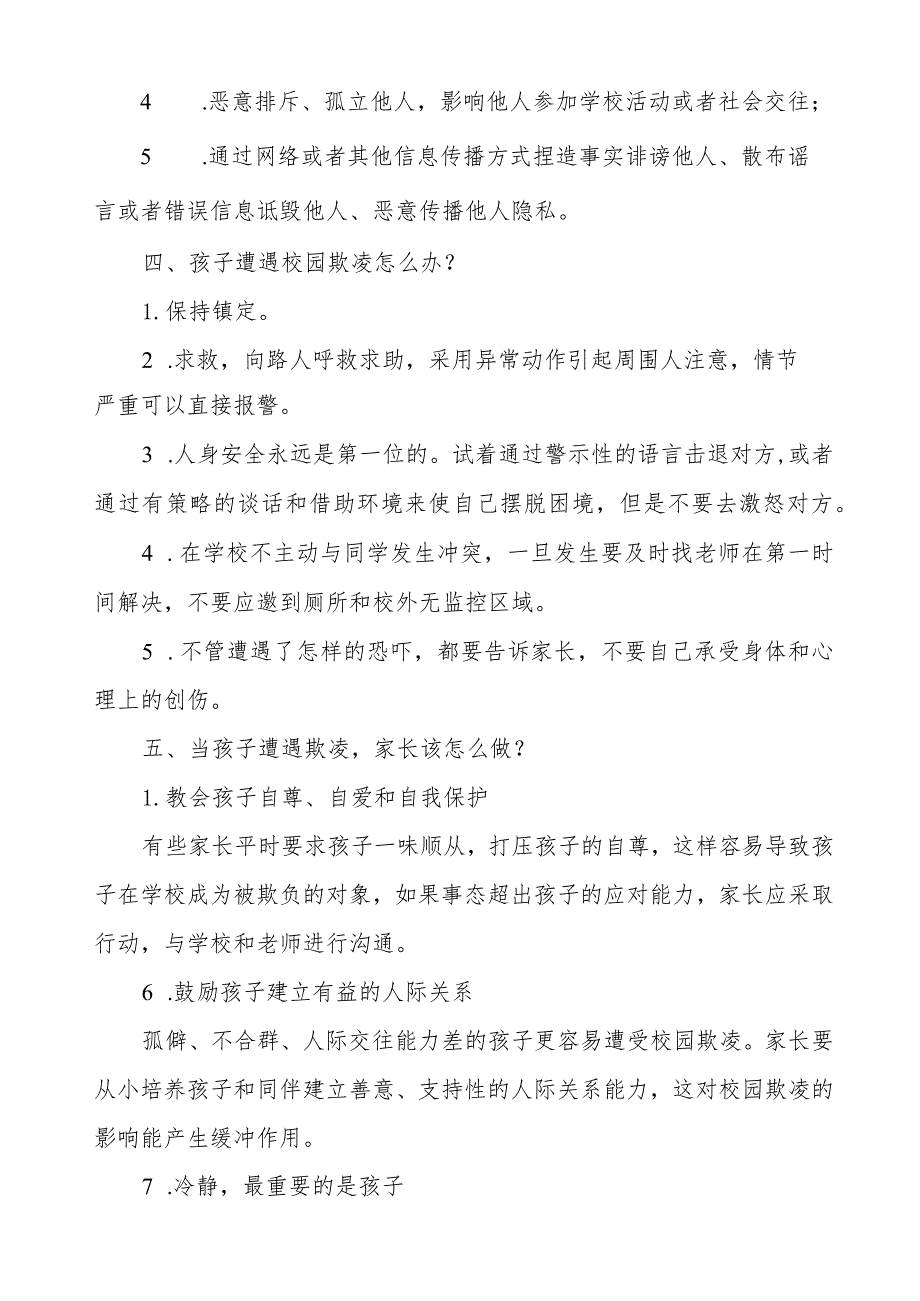 4 .恶意排斥、孤立他人，影响他人参加学校活动或者社会交往；

5 .通过网络或者其他信息传播方式捏造事实诽谤他人、散布谣言或者错误信息诋毁他人、恶意传播他人隐私。

四、孩子遭遇校园欺凌怎么办？

1.保持镇定。

2 .求救，向路人呼救求助，采用异常动作引起周围人注意，情节严重可以直接报警。

3 .人身安全永远是第一位的。试着通过警示性的语言击退对方,或者通过有策略的谈话和借助环境来使自己摆脱困境，但是不要去激怒对方。

4 .在学校不主动与同学发生冲突，一旦发生要及时找老师在第一时间解决，不要应邀到厕所和校外无监控区域。

5 .不管遭遇了怎样的恐吓，都要告诉家长，不要自己承受身体和心理上的创伤。

五、当孩子遭遇欺凌，家长该怎么做？

1.教会孩子自尊、自爱和自我保护

有些家长平时要求孩子一味顺从，打压孩子的自尊，这样容易导致孩子在学校成为被欺负的对象，如果事态超出孩子的应对能力，家长应采取行动，与学校和老师进行沟通。

6 .鼓励孩子建立有益的人际关系

孤僻、不合群、人际交往能力差的孩子更容易遭受校园欺凌。家长要从小培养孩子和同伴建立善意、支持性的人际关系能力，这对校园欺凌的影响能产生缓冲作用。

7 .冷静，最重要的是孩子